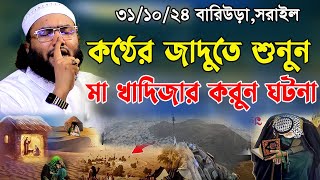 ৩১/১০/২৪ বারিউড়া,সরাইল

কণ্ঠের জাদুতে শুনুন

মা খাদিজার করুন ঘটনা